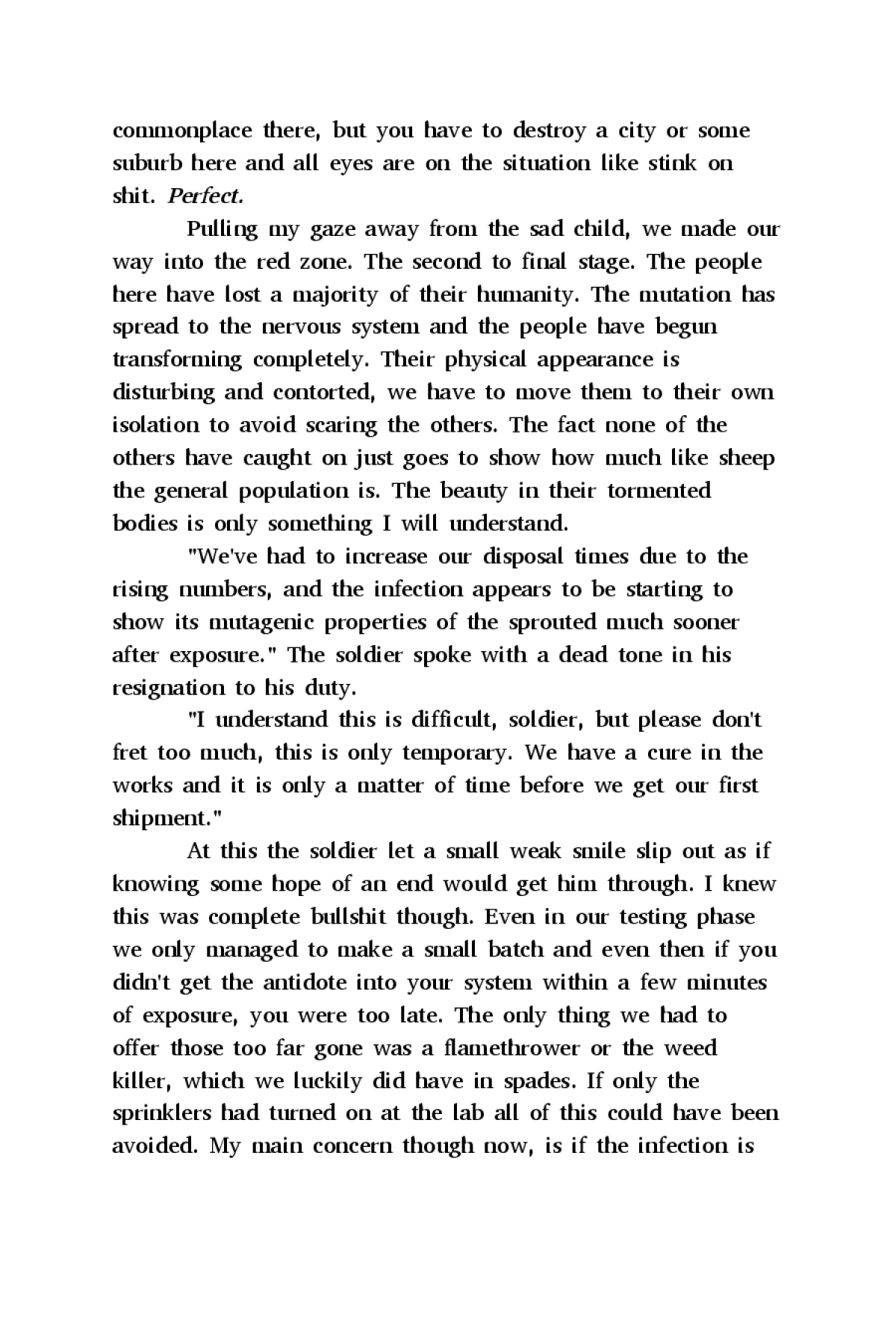 commonplace there, but you have to destroy a city or some suburb here and all eyes are on the situation like stink on shit. Perfect.

Pulling my gaze away from the sad child, we made our way into the red zone. The second to final stage. The people here have lost a majority of their humanity. The mutation has spread to the nervous system and the people have begun transforming completely. Their physical appearance is disturbing and contorted, we have to move them to their own isolation to avoid scaring the others. The fact none of the others have caught on just goes to show how much like sheep the general population is. The beauty in their tormented bodies is only something I will understand.

"We've had to increase our disposal times due to the rising numbers, and the infection appears to be starting to show its mutagenic properties of the sprouted much sooner after exposure." The soldier spoke with a dead tone in his resignation to his duty.

"I understand this is difficult, soldier, but please don't fret too much, this is only temporary. We have a cure in the works and it is only a matter of time before we get our first shipment."

At this the soldier let a small weak smile slip out as if knowing some hope of an end would get him through. I knew this was complete bullshit though. Even in our testing phase we only managed to make a small batch and even then if you didn't get the antidote into your system within a few minutes of exposure, you were too late. The only thing we had to offer those too far gone was a flamethrower or the weed killer, which we luckily did have in spades. If only the sprinklers had turned on at the lab all of this could have been avoided. My main concern though now, is if the infection is